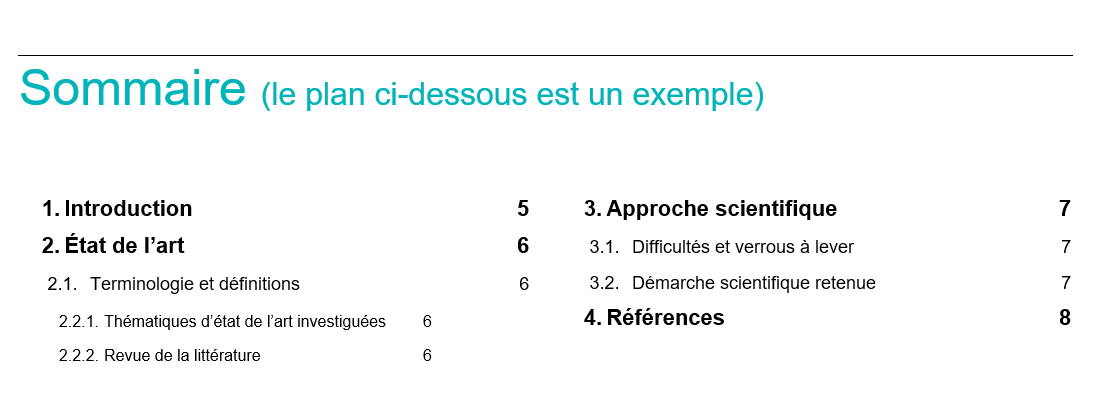 Sommaire (le plan ci-dessous est un exemple)

1. Introduction 5

2. État de l’art 6

2.1. Terminologie et définitions 6

2.2.1. Thématiques d’état de l’art investiguées 6

2.2.2. Revue de la littérature 6

3. Approche scientifique 7

3.1. Difficultés et verrous à lever 7

3.2. Démarche scientifique retenue 7

4. Références 8